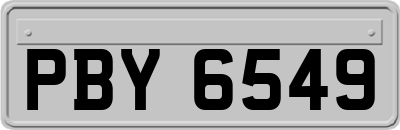 PBY 6549